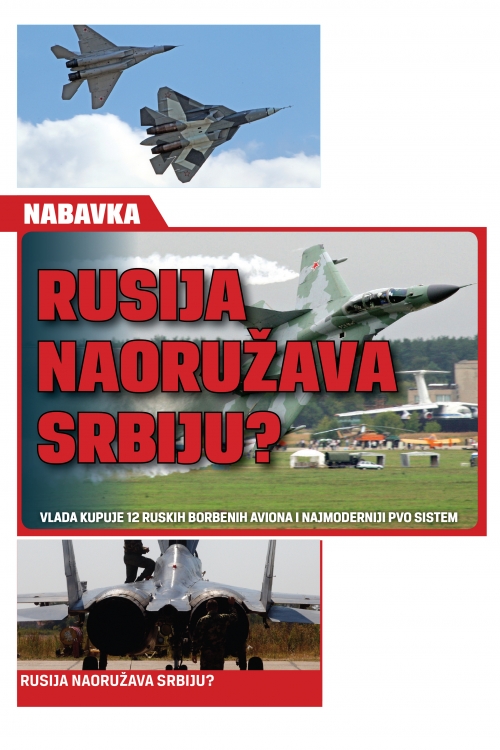 NABAVKA

RUSIJA NAORUŽAVA SRBIJU?

VLADA KUPUJE 12 RUSKIH BORBENIH AVIONA I NAJMODERNIJI PVO SISTEM

RUSIJA NAORUŽAVA SRBIJU?